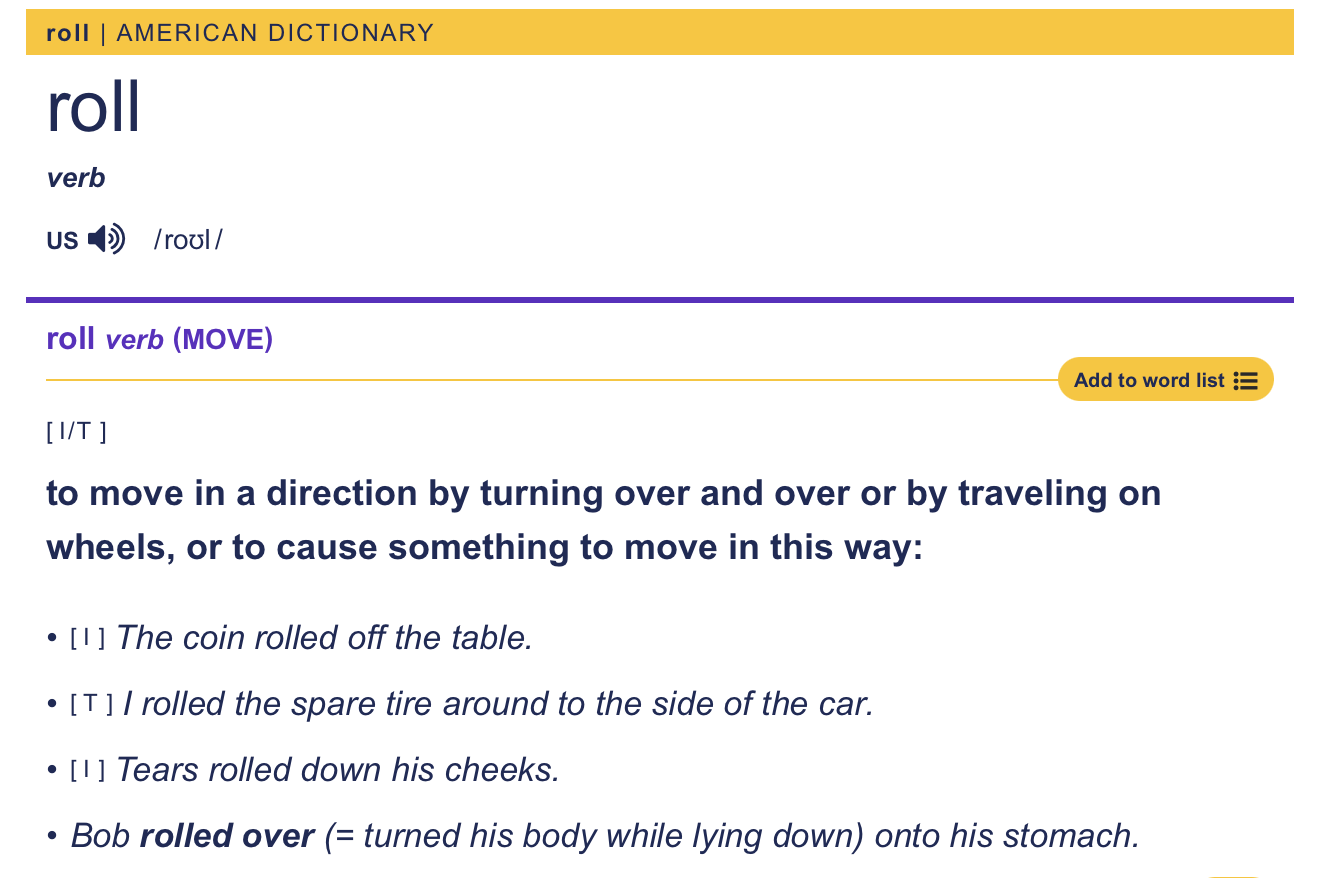 roll | AMERICAN DICTIONARY

roll

verb

US /roʊl/

roll verb (MOVE)

Add to word list

[ I/T ]

to move in a direction by turning over and over or by traveling on wheels, or to cause something to move in this way:

• [ I ] The coin rolled off the table.

• [ T ] I rolled the spare tire around to the side of the car.

• [ I ] Tears rolled down his cheeks.

• Bob rolled over (= turned his body while lying down) onto his stomach.